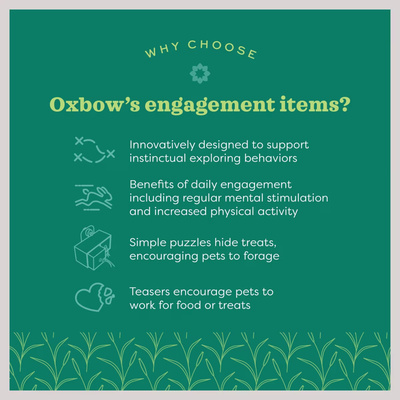 WHY CHOOSE

Oxbow's engagement items?

Innovatively designed to support instinctual exploring behaviors

Benefits of daily engagement including regular mental stimulation and increased physical activity

Simple puzzles hide treats, encouraging pets to forage

Teasers encourage pets to work for food or treats